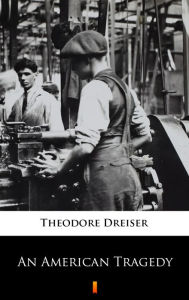 Theodore Dreiser

An American Tragedy